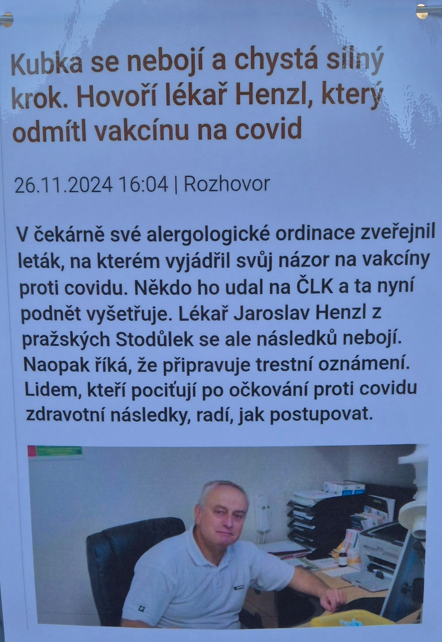 Kubka se nebojí a chystá silný krok. Hovoří lékař Henzl, který odmítl vakcínu na covid

26.11.2024 16:04 | Rozhovor

V čekárně své alergologické ordinace zveřejnil leták, na kterém vyjádřil svůj názor na vakcíny proti covidu. Někdo ho udal na ČLK a ta nyní podnět vyšetřuje. Lékař Jaroslav Henzl z pražských Stodůlek se ale následků nebojí. Naopak říká, že připravuje trestní oznámení. Lidem, kteří pociťují po očkování proti covidu zdravotní následky, radí, jak postupovat.